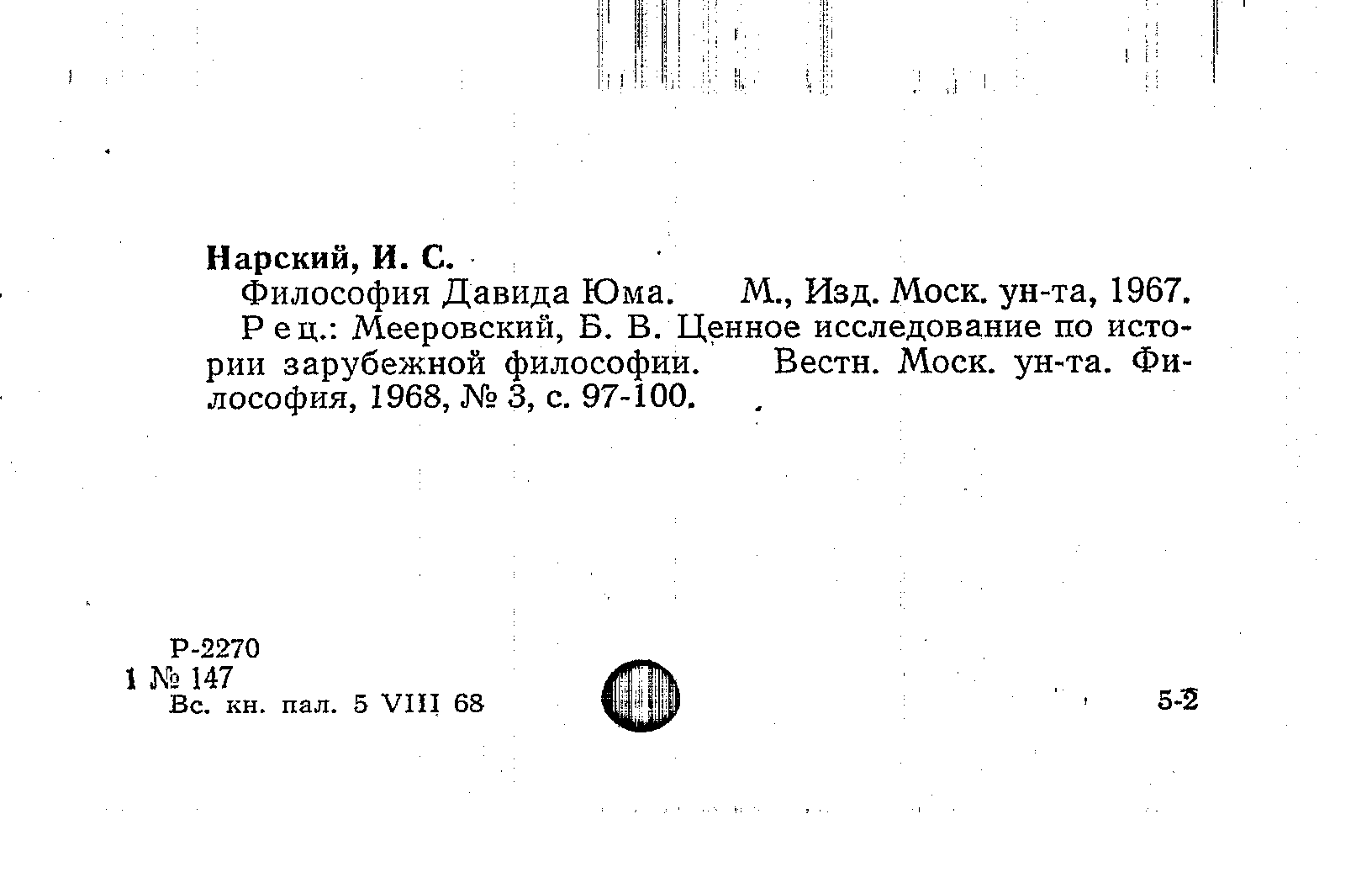 Нарский, И. С.

Философия Давида Юма. М., Изд. Моск. ун-та, 1967.

Рец.: Мееровский, Б. В. Ценное исследование по истории зарубежной философии. Вестн. Моск. ун-та. Философия, 1968, № 3, с. 97-100.

Р-2270
1 № 147
Вс. кн. пал. 5 VIII 68

5-2